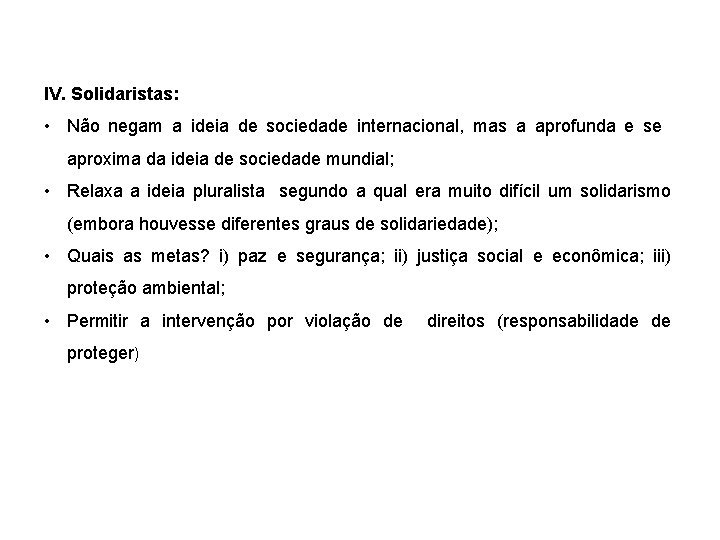 IV. Solidaristas:

• Não negam a ideia de sociedade internacional, mas a aprofunda e se aproxima da ideia de sociedade mundial;

• Relaxa a ideia pluralista segundo a qual era muito difícil um solidarismo (embora houvesse diferentes graus de solidariedade);

• Quais as metas? i) paz e segurança; ii) justiça social e econômica; iii) proteção ambiental;

• Permitir a intervenção por violação de direitos (responsabilidade de proteger)